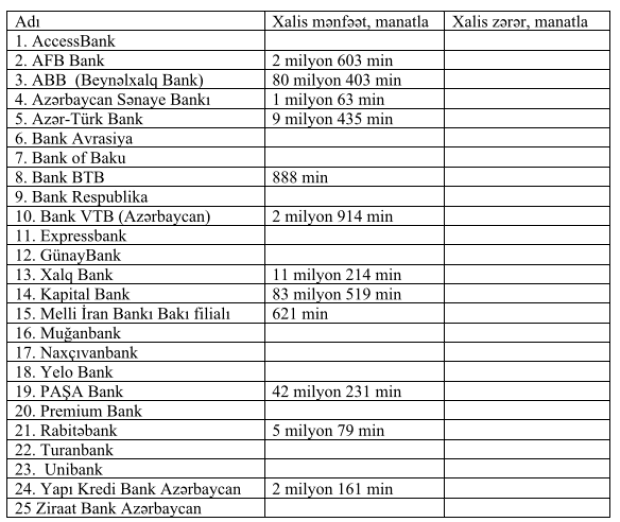 | Adı | Xalis mənfəət, manatla | Xalis zərər, manatla |
|---|---|---|
| 1. AccessBank | | |
| 2. AFB Bank | 2 milyon 603 min | |
| 3. ABB (Beynəlxalq Bank) | 80 milyon 403 min | |
| 4. Azərbaycan Sənaye Bankı | 1 milyon 63 min | |
| 5. Azər-Türk Bank | 9 milyon 435 min | |
| 6. Bank Avrasiya | | |
| 7. Bank of Baku | | |
| 8. Bank BTB | 888 min | |
| 9. Bank Respublika | | |
| 10. Bank VTB (Azərbaycan) | 2 milyon 914 min | |
| 11. Expressbank | | |
| 12. GünayBank | | |
| 13. Xalq Bank | 11 milyon 214 min | |
| 14. Kapital Bank | 83 milyon 519 min | |
| 15. Melli İran Bankı Bakı filialı | 621 min | |
| 16. Muğanbank | | |
| 17. Naxçıvanbank | | |
| 18. Yelo Bank | | |
| 19. PAŞA Bank | 42 milyon 231 min | |
| 20. Premium Bank | | |
| 21. Rabitəbank | 5 milyon 79 min | |
| 22. Turanbank | | |
| 23. Unibank | | |
| 24. Yapı Kredi Bank Azərbaycan | 2 milyon 161 min | |
| 25 Ziraat Bank Azərbaycan | | |